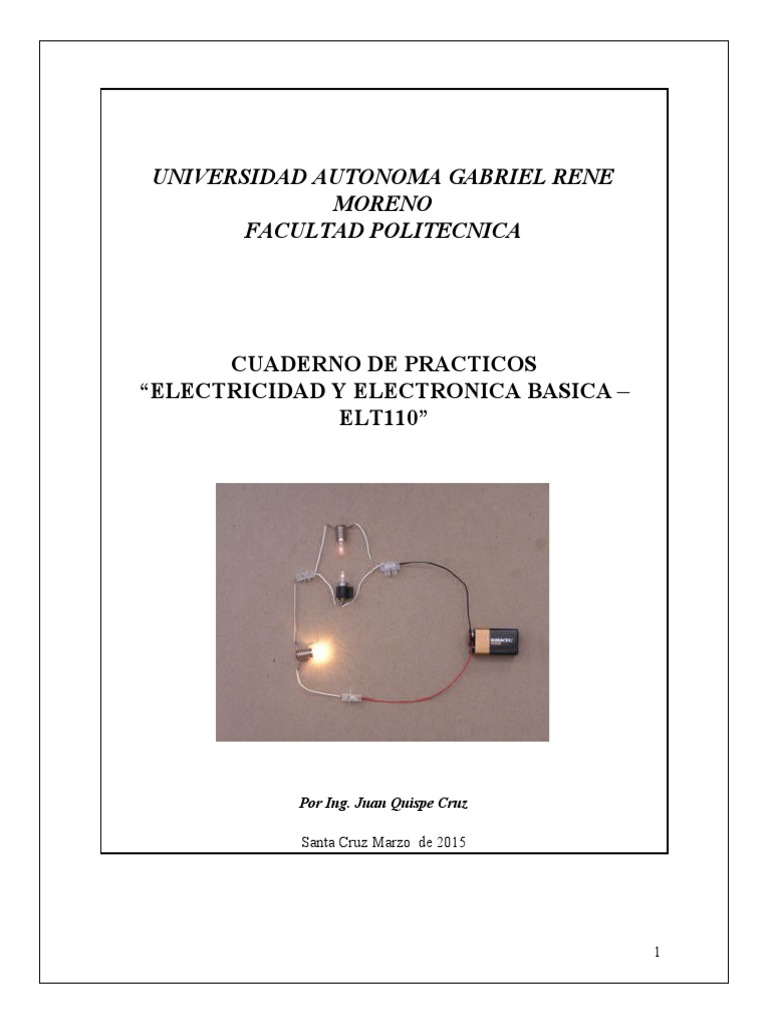 UNIVERSIDAD AUTONOMA GABRIEL RENE MORENO
FACULTAD POLITECNICA

CUADERNO DE PRACTICOS
“ELECTRICIDAD Y ELECTRONICA BASICA – ELT110”

DURACELL

Por Ing. Juan Quispe Cruz

Santa Cruz Marzo de 2015

1